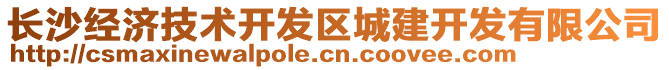 长沙经济技术开发区城建开发有限公司
http://csmaxinewalpole.cn.coovee.com